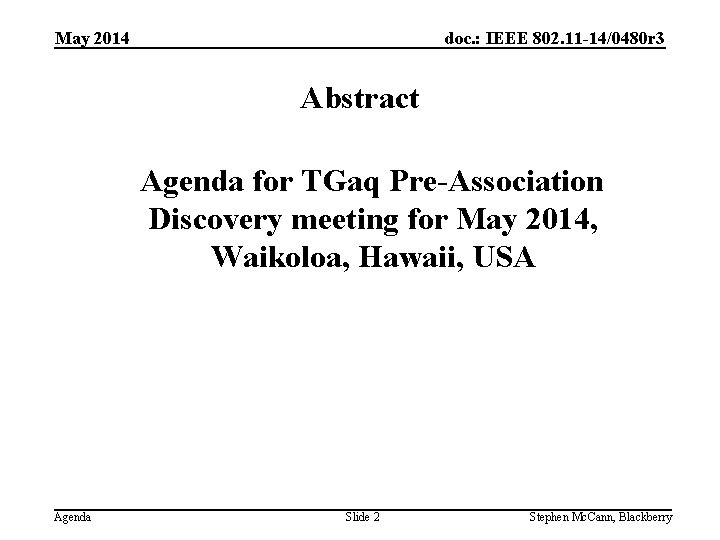 May 2014

doc.: IEEE 802.11-14/0480r3

Abstract

Agenda for TGaq Pre-Association Discovery meeting for May 2014, Waikoloa, Hawaii, USA

Agenda

Slide 2

Stephen McCann, Blackberry